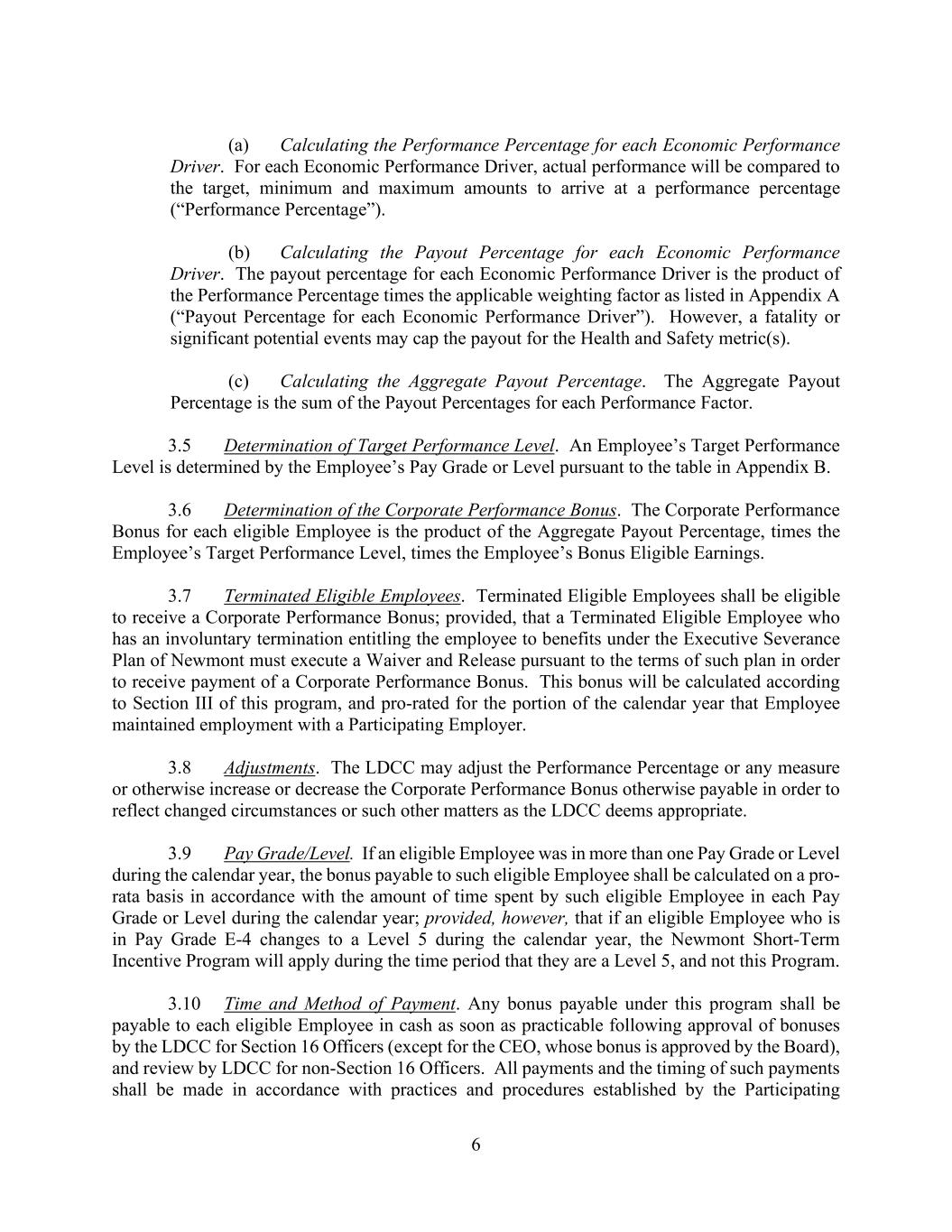 (a) Calculating the Performance Percentage for each Economic Performance Driver. For each Economic Performance Driver, actual performance will be compared to the target, minimum and maximum amounts to arrive at a performance percentage (“Performance Percentage”).

(b) Calculating the Payout Percentage for each Economic Performance Driver. The payout percentage for each Economic Performance Driver is the product of the Performance Percentage times the applicable weighting factor as listed in Appendix A (“Payout Percentage for each Economic Performance Driver”). However, a fatality or significant potential events may cap the payout for the Health and Safety metric(s).

(c) Calculating the Aggregate Payout Percentage. The Aggregate Payout Percentage is the sum of the Payout Percentages for each Performance Factor.

3.5 Determination of Target Performance Level. An Employee’s Target Performance Level is determined by the Employee’s Pay Grade or Level pursuant to the table in Appendix B.

3.6 Determination of the Corporate Performance Bonus. The Corporate Performance Bonus for each eligible Employee is the product of the Aggregate Payout Percentage, times the Employee’s Target Performance Level, times the Employee’s Bonus Eligible Earnings.

3.7 Terminated Eligible Employees. Terminated Eligible Employees shall be eligible to receive a Corporate Performance Bonus; provided, that a Terminated Eligible Employee who has an involuntary termination entitling the employee to benefits under the Executive Severance Plan of Newmont must execute a Waiver and Release pursuant to the terms of such plan in order to receive payment of a Corporate Performance Bonus. This bonus will be calculated according to Section III of this program, and pro-rated for the portion of the calendar year that Employee maintained employment with a Participating Employer.

3.8 Adjustments. The LDCC may adjust the Performance Percentage or any measure or otherwise increase or decrease the Corporate Performance Bonus otherwise payable in order to reflect changed circumstances or such other matters as the LDCC deems appropriate.

3.9 Pay Grade/Level. If an eligible Employee was in more than one Pay Grade or Level during the calendar year, the bonus payable to such eligible Employee shall be calculated on a pro-rata basis in accordance with the amount of time spent by such eligible Employee in each Pay Grade or Level during the calendar year; provided, however, that if an eligible Employee who is in Pay Grade E-4 changes to a Level 5 during the calendar year, the Newmont Short-Term Incentive Program will apply during the time period that they are a Level 5, and not this Program.

3.10 Time and Method of Payment. Any bonus payable under this program shall be payable to each eligible Employee in cash as soon as practicable following approval of bonuses by the LDCC for Section 16 Officers (except for the CEO, whose bonus is approved by the Board), and review by LDCC for non-Section 16 Officers. All payments and the timing of such payments shall be made in accordance with practices and procedures established by the Participating

6